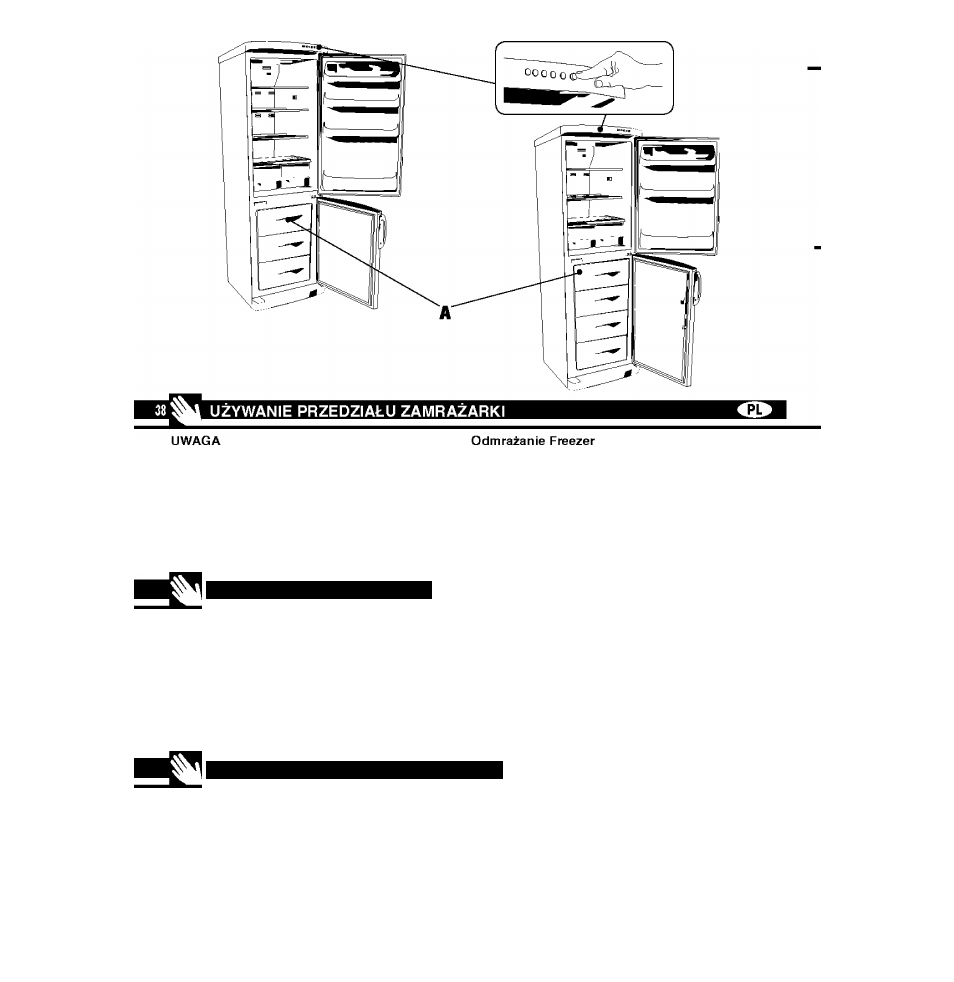 A

38 UŻYWANIE PRZEDZIAŁU ZAMRAŻARKI PL

UWAGA

Odmrażanie Freezer